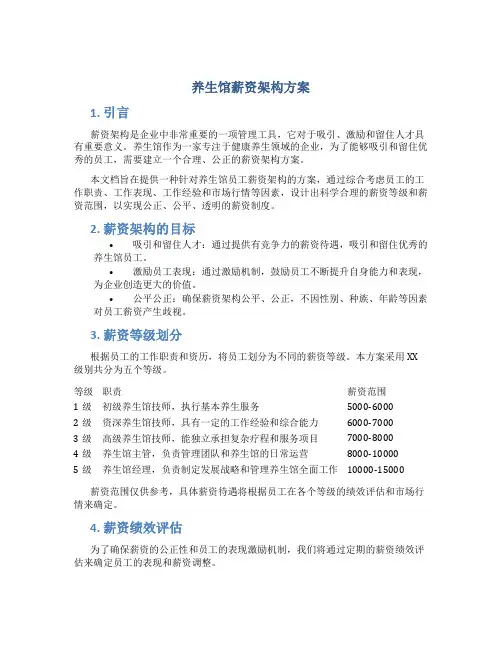 养生馆薪资架构方案

1. 引言

薪资架构是企业中非常重要的一项管理工具，它对于吸引、激励和留住人才具有重要意义。养生馆作为一家专注于健康养生领域的企业，为了能够吸引和留住优秀的员工，需要建立一个合理、公正的薪资架构方案。

本文档旨在提供一种针对养生馆员工薪资架构的方案，通过综合考虑员工的工作职责、工作表现、工作经验和市场行情等因素，设计出科学合理的薪资等级和薪资范围，以实现公正、公平、透明的薪资制度。

2. 薪资架构的目标

• 吸引和留住人才：通过提供有竞争力的薪资待遇，吸引和留住优秀的养生馆员工。
• 激励员工表现：通过激励机制，鼓励员工不断提升自身能力和表现，为企业创造更大的价值。
• 公平公正：确保薪资架构公平、公正，不因性别、种族、年龄等因素对员工薪资产生歧视。

3. 薪资等级划分

根据员工的工作职责和资历，将员工划分为不同的薪资等级。本方案采用XX级别共分为五个等级。

| 等级 | 职责 | 薪资范围 |
|---|---|---|
| 1 级 | 初级养生馆技师，执行基本养生服务 | 5000-6000 |
| 2 级 | 资深养生馆技师，具有一定的工作经验和综合能力 | 6000-7000 |
| 3 级 | 高级养生馆技师，能独立承担复杂疗程和服务项目 | 7000-8000 |
| 4 级 | 养生馆主管，负责管理团队和养生馆的日常运营 | 8000-10000 |
| 5 级 | 养生馆经理，负责制定发展战略和管理养生馆全面工作 | 10000-15000 |

薪资范围仅供参考，具体薪资待遇将根据员工在各个等级的绩效评估和市场行情来确定。

4. 薪资绩效评估

为了确保薪资的公正性和员工的表现激励机制，我们将通过定期的薪资绩效评估来确定员工的表现和薪资调整。